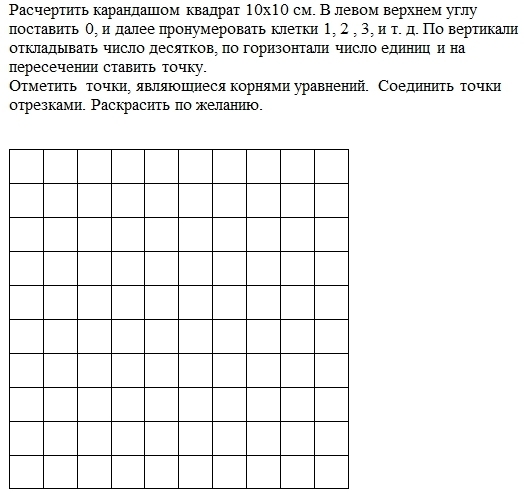 Расчертить карандашом квадрат 10х10 см. В левом верхнем углу поставить 0, и далее пронумеровать клетки 1, 2 , 3, и т. д. По вертикали откладывать число десятков, по горизонтали число единиц и на пересечении ставить точку.
Отметить точки, являющиеся корнями уравнений. Соединить точки отрезками. Раскрасить по желанию.